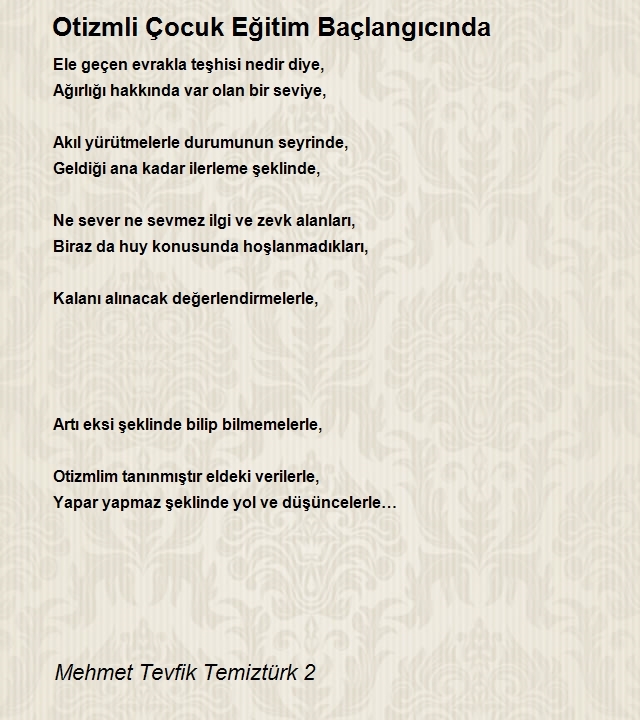 Otizmli Çocuk Eğitim Baçlangıcında

Ele geçen evrakla teşhisi nedir diye,
Ağırlığı hakkında var olan bir seviye,

Akıl yürütmelerle durumunun seyrinde,
Geldiği ana kadar ilerleme şeklinde,

Ne sever ne sevmez ilgi ve zevk alanları,
Biraz da huy konusunda hoşlanmadıkları,

Kalanı alınacak değerlendirmelerle,

Artı eksi şeklinde bilip bilmemelerle,

Otizmlim tanınmıştır eldeki verilerle,
Yapar yapmaz şeklinde yol ve düşüncelerle…

Mehmet Tevfik Temiztürk 2